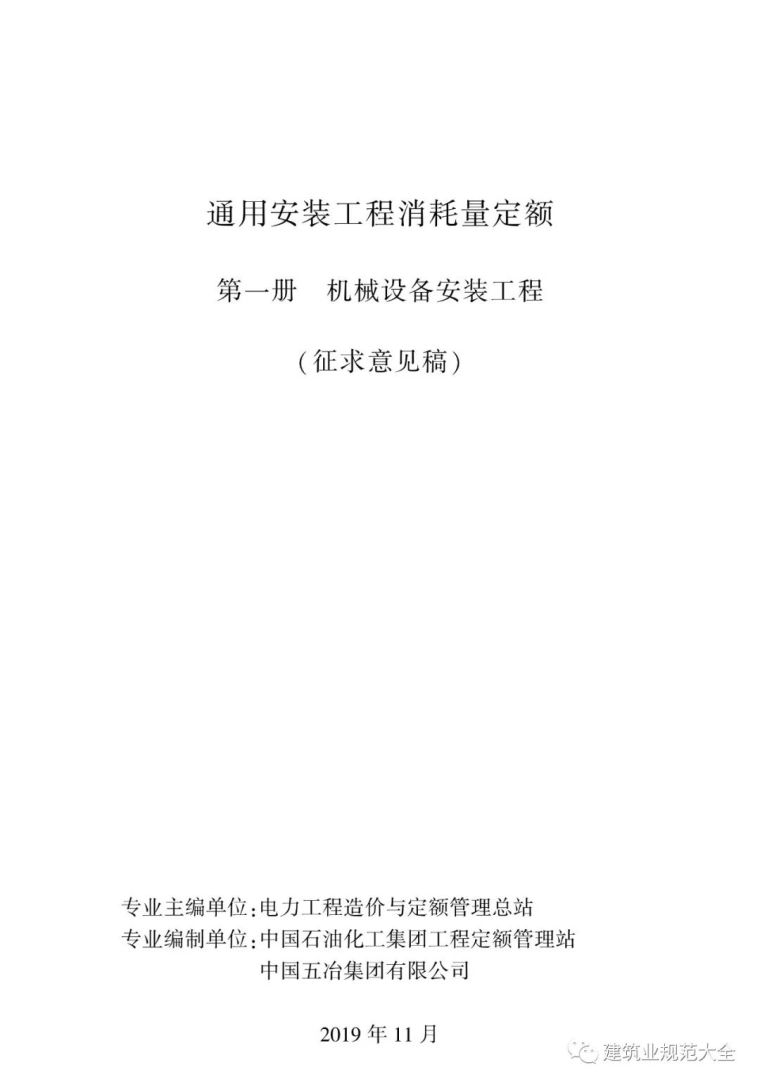 通用安装工程消耗量定额

第一册　机械设备安装工程

（征求意见稿）

专业主编单位：电力工程造价与定额管理总站
专业编制单位：中国石油化工集团工程定额管理站
中国五冶集团有限公司

2019 年 11 月

建筑业规范大全